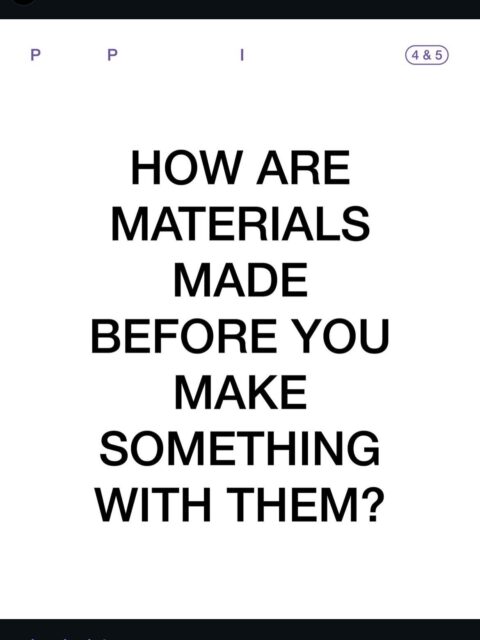 P P I 4 & 5

HOW ARE MATERIALS MADE BEFORE YOU MAKE SOMETHING WITH THEM?